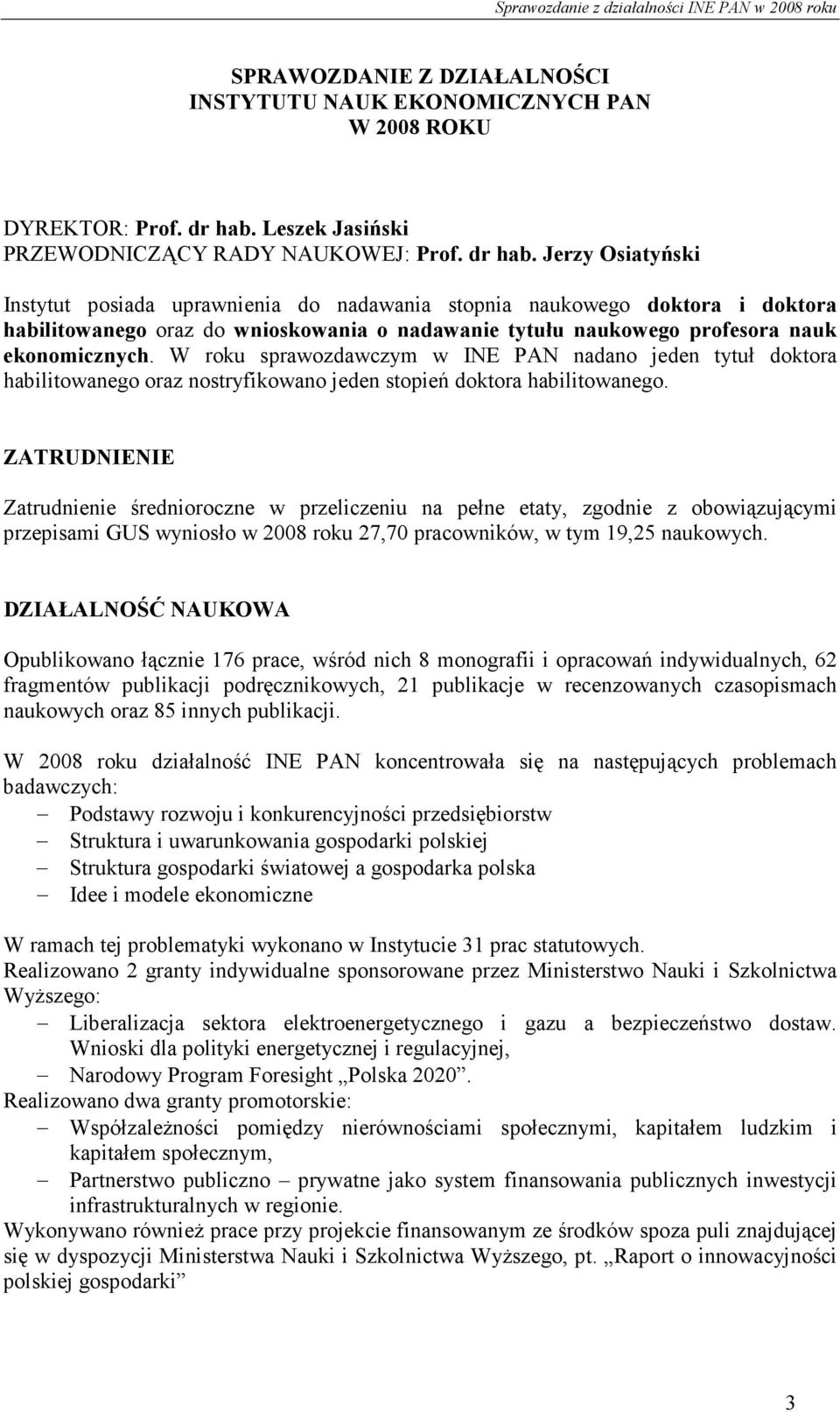 Sprawozdanie z działalności INE PAN w 2008 roku

SPRAWOZDANIE Z DZIAŁALNOŚCI
INSTYTUTU NAUK EKONOMICZNYCH PAN
W 2008 ROKU

DYREKTOR: Prof. dr hab. Leszek Jasiński
PRZEWODNICZĄCY RADY NAUKOWEJ: Prof. dr hab. Jerzy Osiatyński

Instytut posiada uprawnienia do nadawania stopnia naukowego doktora i doktora habilitowanego oraz do wnioskowania o nadawanie tytułu naukowego profesora nauk ekonomicznych. W roku sprawozdawczym w INE PAN nadano jeden tytuł doktora habilitowanego oraz nostryfikowano jeden stopień doktora habilitowanego.

ZATRUDNIENIE

Zatrudnienie średnioroczne w przeliczeniu na pełne etaty, zgodnie z obowiązującymi przepisami GUS wyniosło w 2008 roku 27,70 pracowników, w tym 19,25 naukowych.

DZIAŁALNOŚĆ NAUKOWA

Opublikowano łącznie 176 prace, wśród nich 8 monografii i opracowań indywidualnych, 62 fragmentów publikacji podręcznikowych, 21 publikacje w recenzowanych czasopismach naukowych oraz 85 innych publikacji.

W 2008 roku działalność INE PAN koncentrowała się na następujących problemach badawczych:
– Podstawy rozwoju i konkurencyjności przedsiębiorstw
– Struktura i uwarunkowania gospodarki polskiej
– Struktura gospodarki światowej a gospodarka polska
– Idee i modele ekonomiczne

W ramach tej problematyki wykonano w Instytucie 31 prac statutowych.
Realizowano 2 granty indywidualne sponsorowane przez Ministerstwo Nauki i Szkolnictwa Wyższego:
– Liberalizacja sektora elektroenergetycznego i gazu a bezpieczeństwo dostaw. Wnioski dla polityki energetycznej i regulacyjnej,
– Narodowy Program Foresight „Polska 2020”.
Realizowano dwa granty promotorskie:
– Współzależności pomiędzy nierównościami społecznymi, kapitałem ludzkim i kapitałem społecznym,
– Partnerstwo publiczno – prywatne jako system finansowania publicznych inwestycji infrastrukturalnych w regionie.
Wykonywano również prace przy projekcie finansowanym ze środków spoza puli znajdującej się w dyspozycji Ministerstwa Nauki i Szkolnictwa Wyższego, pt. „Raport o innowacyjności polskiej gospodarki”

3